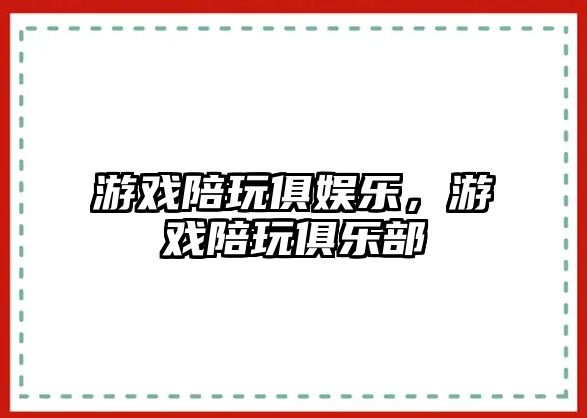 游戏陪玩俱娱乐，游戏陪玩俱乐部